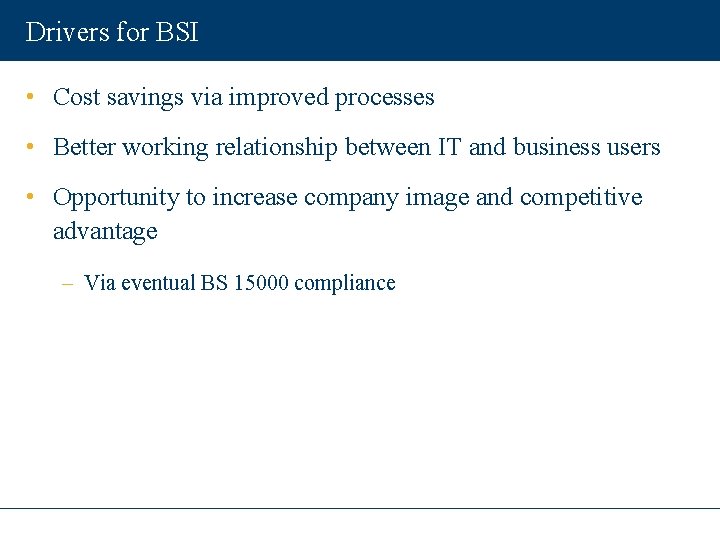 Drivers for BSI

• Cost savings via improved processes

• Better working relationship between IT and business users

• Opportunity to increase company image and competitive advantage

– Via eventual BS 15000 compliance